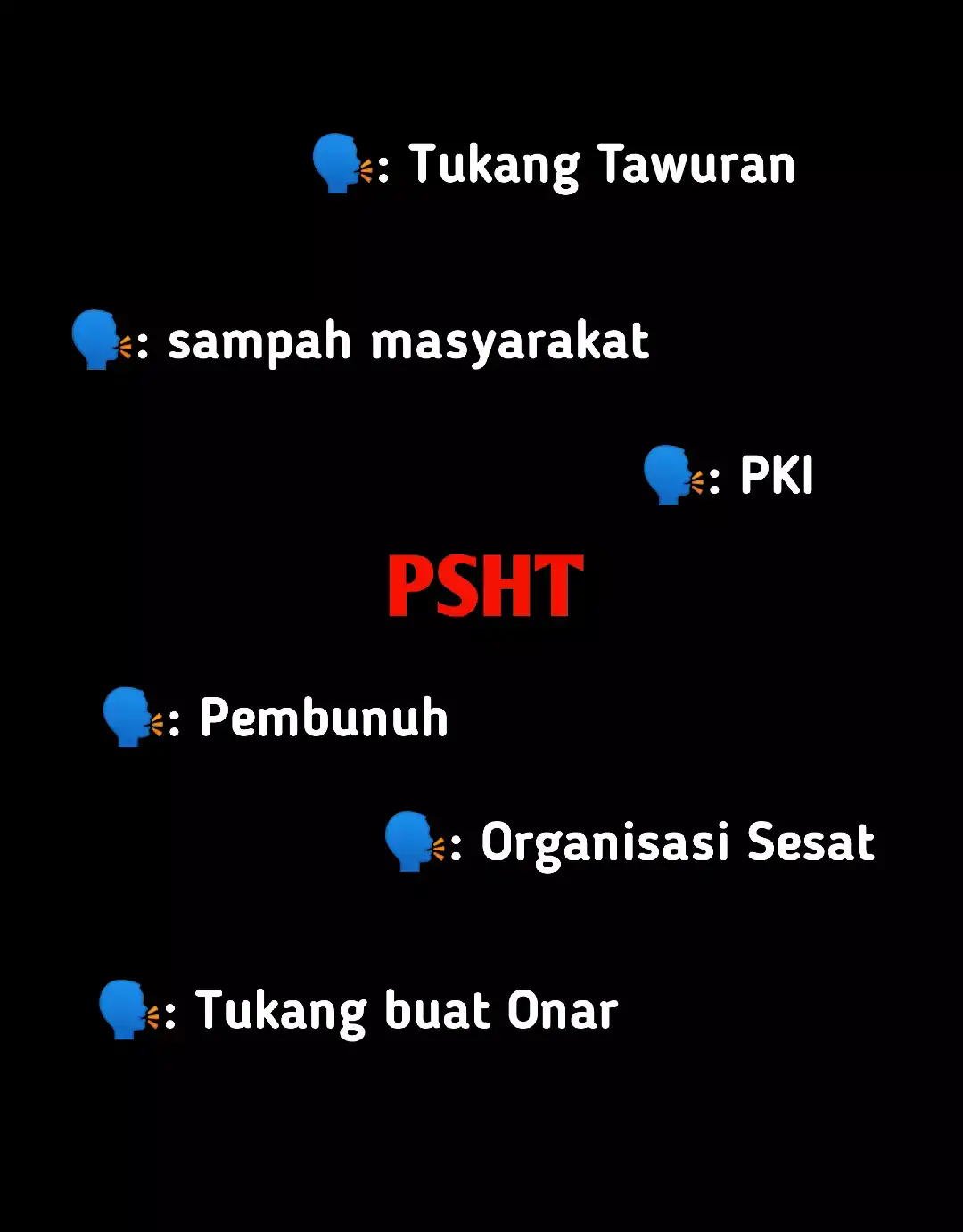 🗣: Tukang Tawuran

🗣: sampah masyarakat

🗣: PKI

PSHT

🗣: Pembunuh

🗣: Organisasi Sesat

🗣: Tukang buat Onar